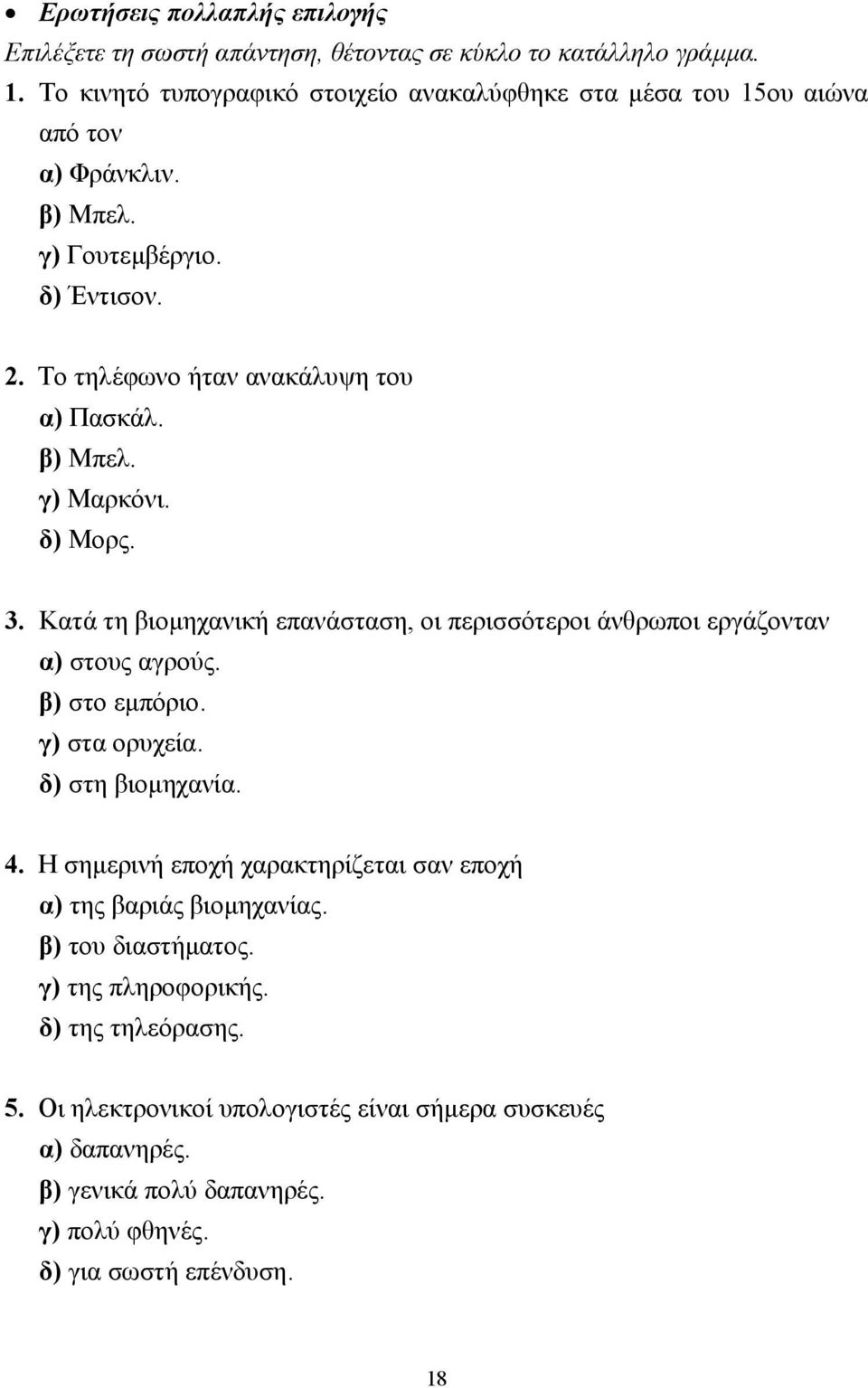 • Ερωτήσεις πολλαπλής επιλογής

Επιλέξετε τη σωστή απάντηση, θέτοντας σε κύκλο το κατάλληλο γράμμα.

1. Το κινητό τυπογραφικό στοιχείο ανακαλύφθηκε στα μέσα του 15ου αιώνα από τον
α) Φράνκλιν.
β) Μπελ.
γ) Γουτεμβέργιο.
δ) Έντισον.

2. Το τηλέφωνο ήταν ανακάλυψη του
α) Πασκάλ.
β) Μπελ.
γ) Μαρκόνι.
δ) Μορς.

3. Κατά τη βιομηχανική επανάσταση, οι περισσότεροι άνθρωποι εργάζονταν
α) στους αγρούς.
β) στο εμπόριο.
γ) στα ορυχεία.
δ) στη βιομηχανία.

4. Η σημερινή εποχή χαρακτηρίζεται σαν εποχή
α) της βαριάς βιομηχανίας.
β) του διαστήματος.
γ) της πληροφορικής.
δ) της τηλεόρασης.

5. Οι ηλεκτρονικοί υπολογιστές είναι σήμερα συσκευές
α) δαπανηρές.
β) γενικά πολύ δαπανηρές.
γ) πολύ φθηνές.
δ) για σωστή επένδυση.

18